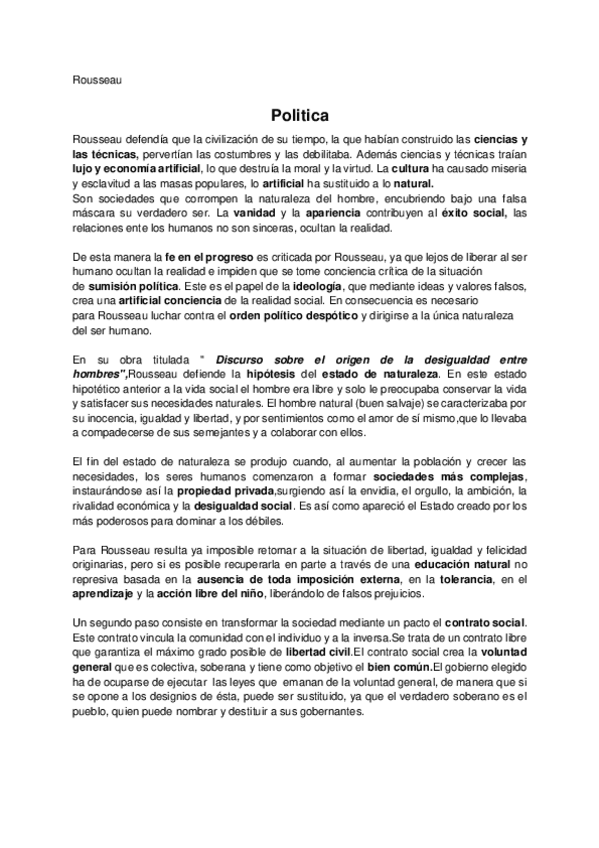 Rousseau

Politica

Rousseau defendía que la civilización de su tiempo, la que habían construido las ciencias y las técnicas, pervertían las costumbres y las debilitaba. Además ciencias y técnicas traían lujo y economía artificial, lo que destruía la moral y la virtud. La cultura ha causado miseria y esclavitud a las masas populares, lo artificial ha sustituido a lo natural.
Son sociedades que corrompen la naturaleza del hombre, encubriendo bajo una falsa máscara su verdadero ser. La vanidad y la apariencia contribuyen al éxito social, las relaciones ente los humanos no son sinceras, ocultan la realidad.

De esta manera la fe en el progreso es criticada por Rousseau, ya que lejos de liberar al ser humano ocultan la realidad e impiden que se tome conciencia crítica de la situación de sumisión política. Este es el papel de la ideología, que mediante ideas y valores falsos, crea una artificial conciencia de la realidad social. En consecuencia es necesario para Rousseau luchar contra el orden político despótico y dirigirse a la única naturaleza del ser humano.

En su obra titulada " Discurso sobre el origen de la desigualdad entre hombres",Rousseau defiende la hipótesis del estado de naturaleza. En este estado hipotético anterior a la vida social el hombre era libre y solo le preocupaba conservar la vida y satisfacer sus necesidades naturales. El hombre natural (buen salvaje) se caracterizaba por su inocencia, igualdad y libertad, y por sentimientos como el amor de sí mismo,que lo llevaba a compadecerse de sus semejantes y a colaborar con ellos.

El fin del estado de naturaleza se produjo cuando, al aumentar la población y crecer las necesidades, los seres humanos comenzaron a formar sociedades más complejas, instaurándose así la propiedad privada,surgiendo así la envidia, el orgullo, la ambición, la rivalidad económica y la desigualdad social. Es así como apareció el Estado creado por los más poderosos para dominar a los débiles.

Para Rousseau resulta ya imposible retornar a la situación de libertad, igualdad y felicidad originarias, pero si es posible recuperarla en parte a través de una educación natural no represiva basada en la ausencia de toda imposición externa, en la tolerancia, en el aprendizaje y la acción libre del niño, liberándolo de falsos prejuicios.

Un segundo paso consiste en transformar la sociedad mediante un pacto el contrato social. Este contrato vincula la comunidad con el individuo y a la inversa.Se trata de un contrato libre que garantiza el máximo grado posible de libertad civil.El contrato social crea la voluntad general que es colectiva, soberana y tiene como objetivo el bien común.El gobierno elegido ha de ocuparse de ejecutar las leyes que emanan de la voluntad general, de manera que si se opone a los designios de ésta, puede ser sustituido, ya que el verdadero soberano es el pueblo, quien puede nombrar y destituir a sus gobernantes.